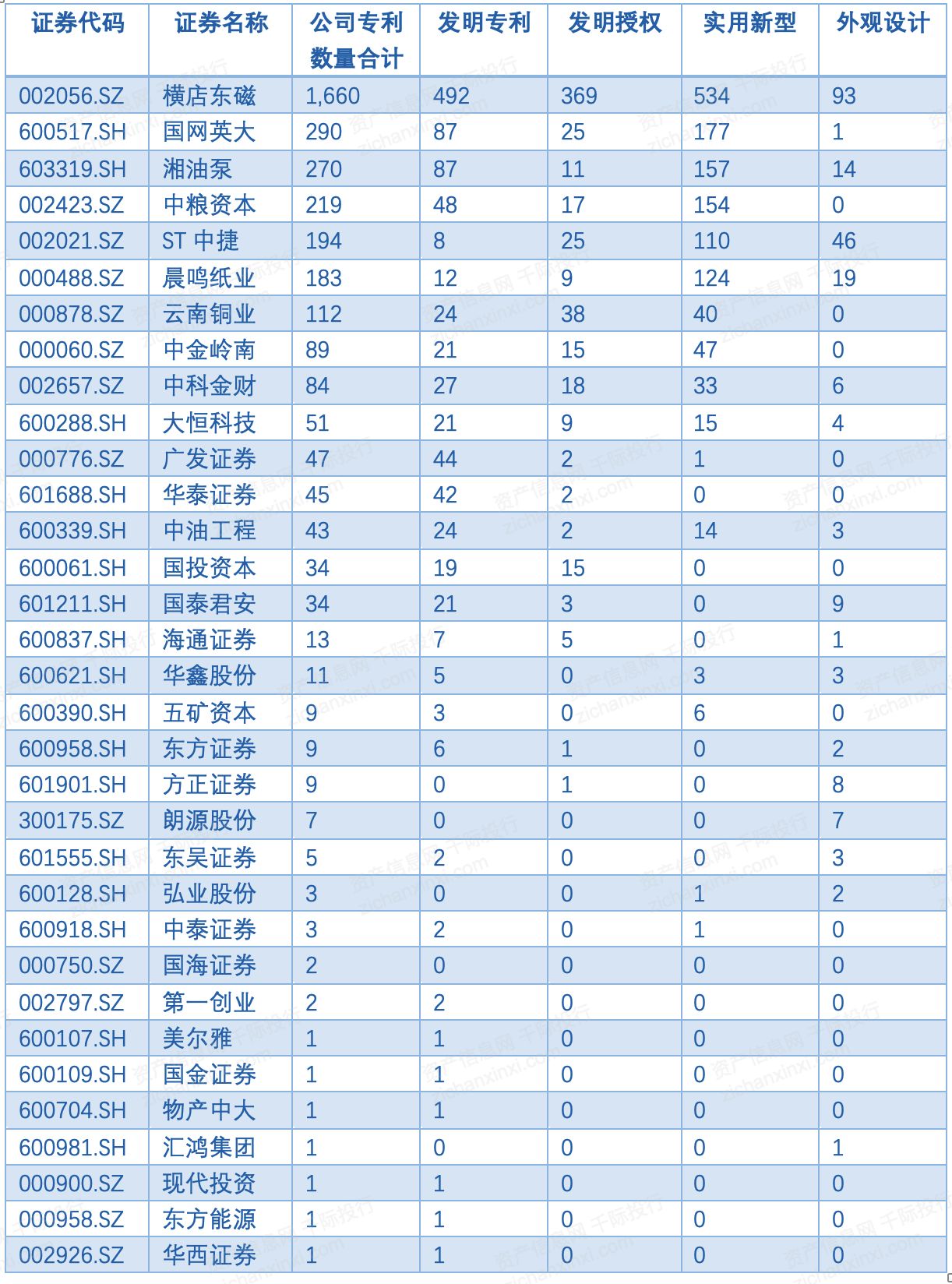 | 证券代码 | 证券名称 | 公司专利数量合计 | 发明专利 | 发明授权 | 实用新型 | 外观设计 |
|---|---|---|---|---|---|---|
| 002056.SZ | 横店东磁 | 1,660 | 492 | 369 | 534 | 93 |
| 600517.SH | 国网英大 | 290 | 87 | 25 | 177 | 1 |
| 603319.SH | 湘油泵 | 270 | 87 | 11 | 157 | 14 |
| 002423.SZ | 中粮资本 | 219 | 48 | 17 | 154 | 0 |
| 002021.SZ | ST 中捷 | 194 | 8 | 25 | 110 | 46 |
| 000488.SZ | 晨鸣纸业 | 183 | 12 | 9 | 124 | 19 |
| 000878.SZ | 云南铜业 | 112 | 24 | 38 | 40 | 0 |
| 000060.SZ | 中金岭南 | 89 | 21 | 15 | 47 | 0 |
| 002657.SZ | 中科金财 | 84 | 27 | 18 | 33 | 6 |
| 600288.SH | 大恒科技 | 51 | 21 | 9 | 15 | 4 |
| 000776.SZ | 广发证券 | 47 | 44 | 2 | 1 | 0 |
| 601688.SH | 华泰证券 | 45 | 42 | 2 | 0 | 0 |
| 600339.SH | 中油工程 | 43 | 24 | 2 | 14 | 3 |
| 600061.SH | 国投资本 | 34 | 19 | 15 | 0 | 0 |
| 601211.SH | 国泰君安 | 34 | 21 | 3 | 0 | 9 |
| 600837.SH | 海通证券 | 13 | 7 | 5 | 0 | 1 |
| 600621.SH | 华鑫股份 | 11 | 5 | 0 | 3 | 3 |
| 600390.SH | 五矿资本 | 9 | 3 | 0 | 6 | 0 |
| 600958.SH | 东方证券 | 9 | 6 | 1 | 0 | 2 |
| 601901.SH | 方正证券 | 9 | 0 | 1 | 0 | 8 |
| 300175.SZ | 朗源股份 | 7 | 0 | 0 | 0 | 7 |
| 601555.SH | 东吴证券 | 5 | 2 | 0 | 0 | 3 |
| 600128.SH | 弘业股份 | 3 | 0 | 0 | 1 | 2 |
| 600918.SH | 中泰证券 | 3 | 2 | 0 | 1 | 0 |
| 000750.SZ | 国海证券 | 2 | 0 | 0 | 0 | 0 |
| 002797.SZ | 第一创业 | 2 | 2 | 0 | 0 | 0 |
| 600107.SH | 美尔雅 | 1 | 1 | 0 | 0 | 0 |
| 600109.SH | 国金证券 | 1 | 1 | 0 | 0 | 0 |
| 600704.SH | 物产中大 | 1 | 1 | 0 | 0 | 0 |
| 600981.SH | 汇鸿集团 | 1 | 0 | 0 | 0 | 1 |
| 000900.SZ | 现代投资 | 1 | 1 | 0 | 0 | 0 |
| 000958.SZ | 东方能源 | 1 | 1 | 0 | 0 | 0 |
| 002926.SZ | 华西证券 | 1 | 1 | 0 | 0 | 0 |